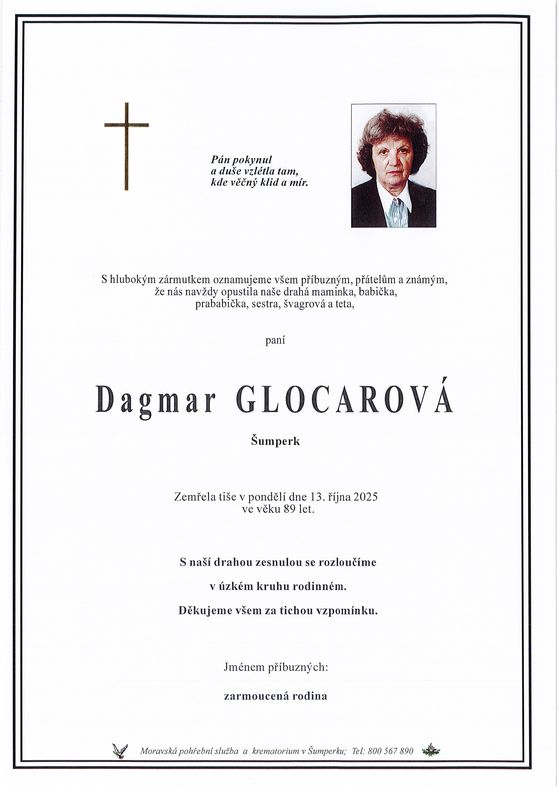 Pán pokynul
a duše vzlétla tam,
kde věčný klid a mír.

S hlubokým zármutkem oznamujeme všem příbuzným, přátelům a známým, že nás navždy opustila naše drahá maminka, babička, prababička, sestra, švagrová a teta,

paní

Dagmar GLOCAROVÁ

Šumperk

Zemřela tiše v pondělí dne 13. října 2025 ve věku 89 let.

S naší drahou zesnulou se rozloučíme
v úzkém kruhu rodinném.
Děkujeme všem za tichou vzpomínku.

Jménem příbuzných:

zarmoucená rodina

Moravská pohřební služba a krematorium v Šumperku; Tel: 800 567 890